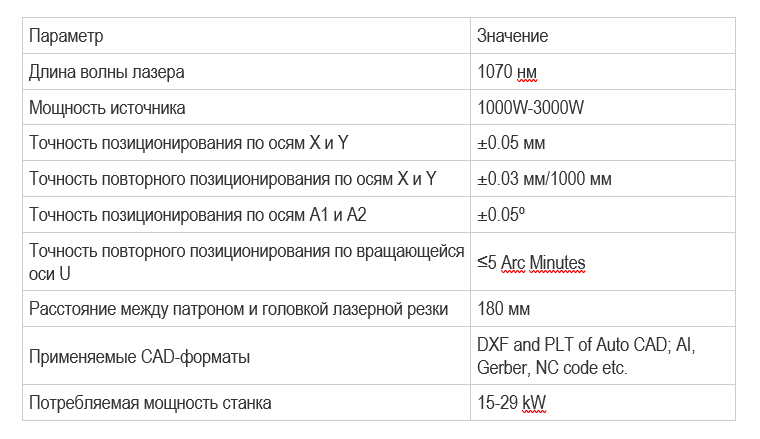 | Параметр | Значение |
|---|---|
| Длина волны лазера | 1070 нм |
| Мощность источника | 1000W-3000W |
| Точность позиционирования по осям X и Y | ±0.05 мм |
| Точность повторного позиционирования по осям X и Y | ±0.03 мм/1000 мм |
| Точность позиционирования по осям A1 и A2 | ±0.05º |
| Точность повторного позиционирования по вращающейся оси U | ≤5 Arc Minutes |
| Расстояние между патроном и головкой лазерной резки | 180 мм |
| Применяемые CAD-форматы | DXF and PLT of Auto CAD; AI, Gerber, NC code etc. |
| Потребляемая мощность станка | 15-29 kW |